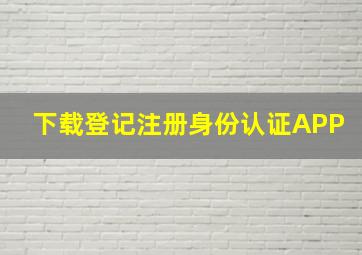 下载登记注册身份认证APP